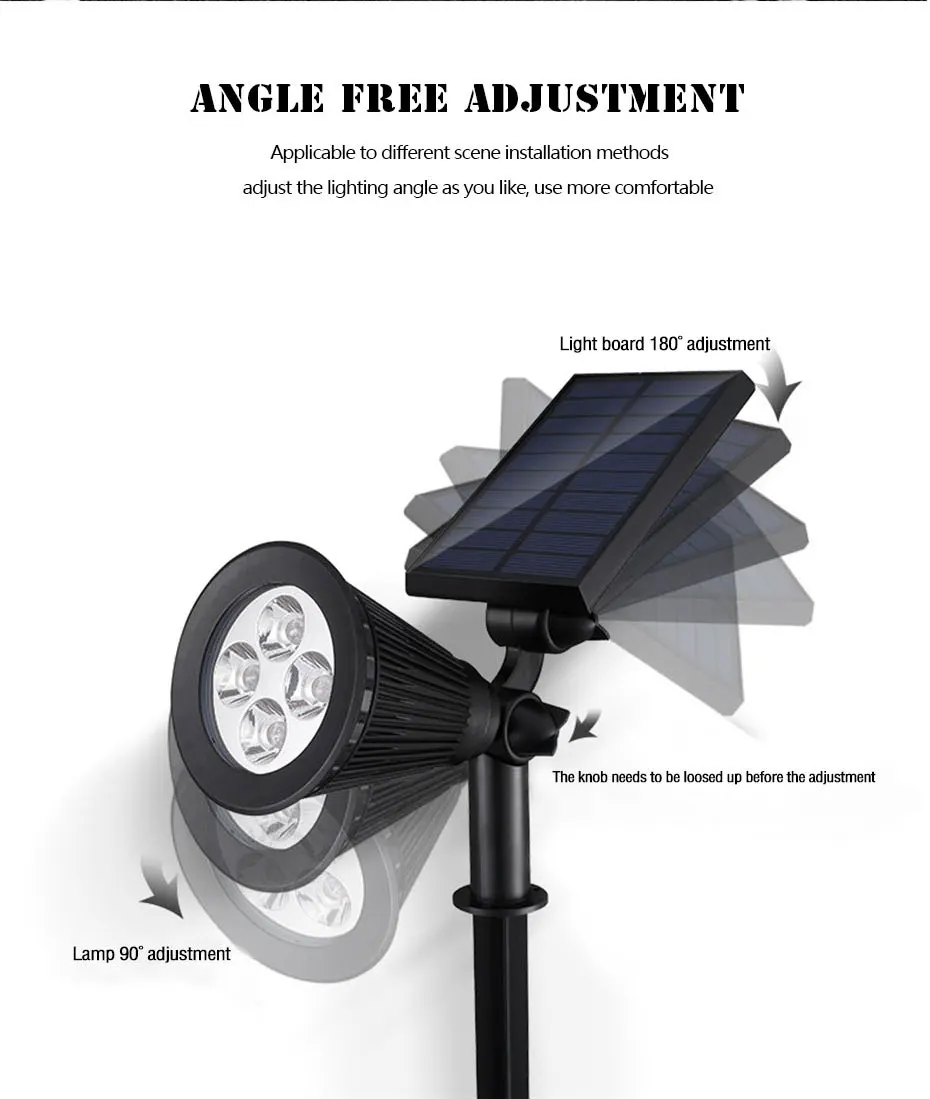 ANGLE FREE ADJUSTMENT

Applicable to different scene installation methods

adjust the lighting angle as you like, use more comfortable

Light board 180° adjustment

The knob needs to be loosed up before the adjustment

Lamp 90° adjustment